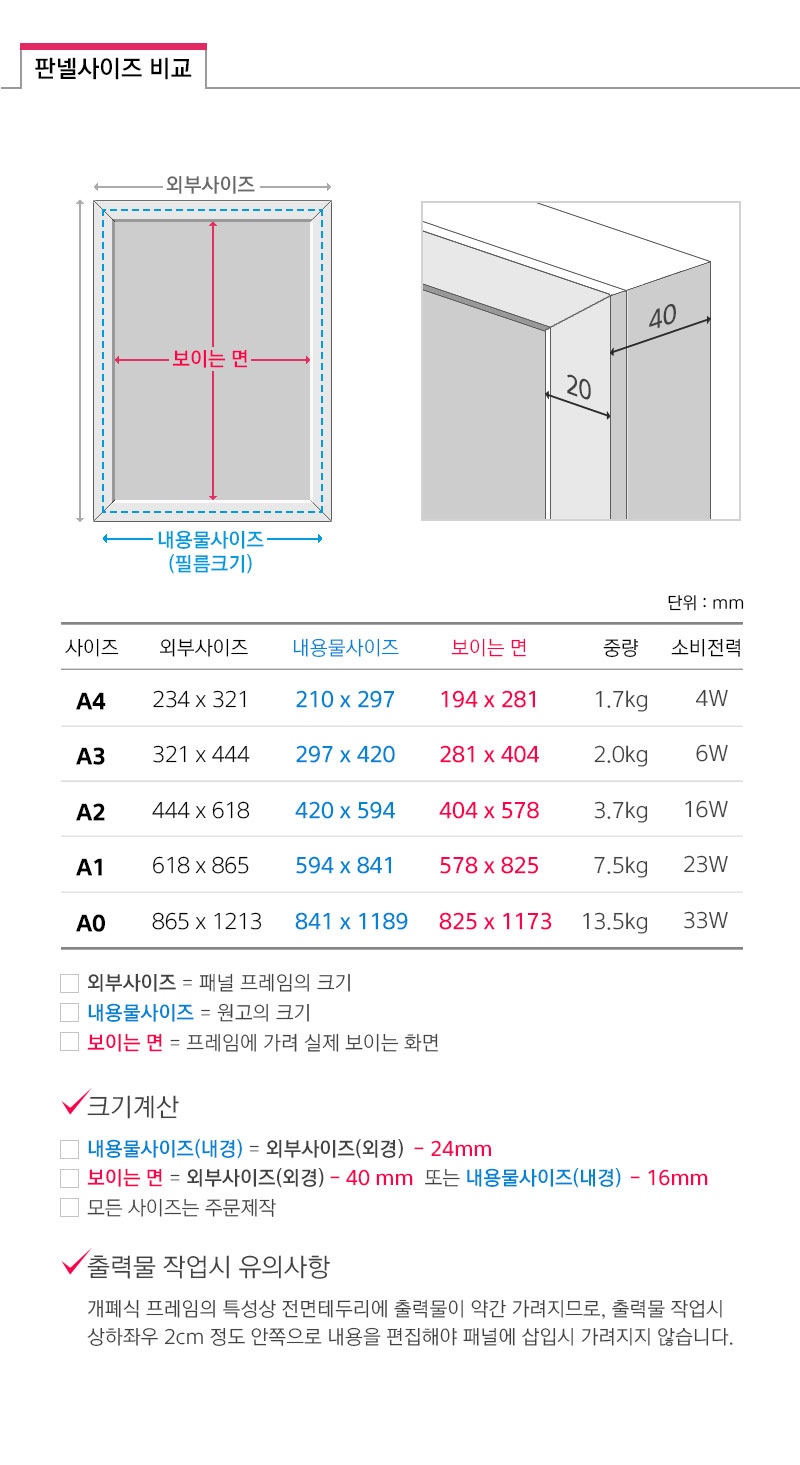 판넬사이즈 비교

외부사이즈

보이는 면

내용물사이즈
(필름크기)

40

20

단위 : mm

| 사이즈 | 외부사이즈 | 내용물사이즈 | 보이는 면 | 중량 | 소비전력 |
|---|---|---|---|---|---|
| A4 | 234 x 321 | 210 x 297 | 194 x 281 | 1.7kg | 4W |
| A3 | 321 x 444 | 297 x 420 | 281 x 404 | 2.0kg | 6W |
| A2 | 444 x 618 | 420 x 594 | 404 x 578 | 3.7kg | 16W |
| A1 | 618 x 865 | 594 x 841 | 578 x 825 | 7.5kg | 23W |
| A0 | 865 x 1213 | 841 x 1189 | 825 x 1173 | 13.5kg | 33W |

외부사이즈 = 패널 프레임의 크기
내용물사이즈 = 원고의 크기
보이는 면 = 프레임에 가려 실제 보이는 화면

크기계산

내용물사이즈(내경) = 외부사이즈(외경) - 24mm
보이는 면 = 외부사이즈(외경) - 40 mm 또는 내용물사이즈(내경) - 16mm
모든 사이즈는 주문제작

출력물 작업시 유의사항

개폐식 프레임의 특성상 전면테두리에 출력물이 약간 가려지므로, 출력물 작업시 상하좌우 2cm 정도 안쪽으로 내용을 편집해야 패널에 삽입시 가려지지 않습니다.